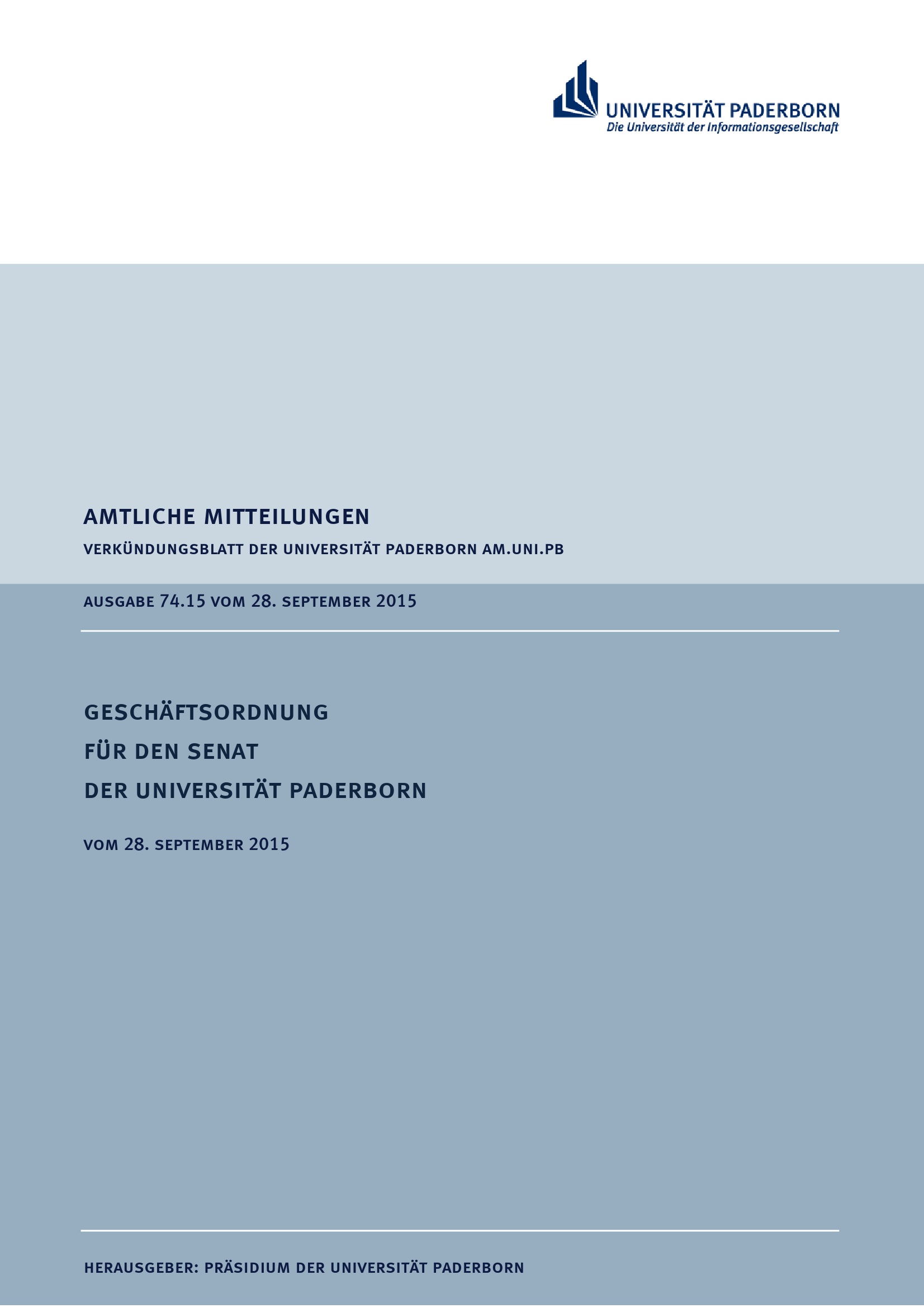 UNIVERSITÄT PADERBORN
Die Universität der Informationsgesellschaft

AMTLICHE MITTEILUNGEN

VERKÜNDUNGSBLATT DER UNIVERSITÄT PADERBORN AM.UNI.PB

AUSGABE 74.15 VOM 28. SEPTEMBER 2015

GESCHÄFTSORDNUNG
FÜR DEN SENAT
DER UNIVERSITÄT PADERBORN

VOM 28. SEPTEMBER 2015

HERAUSGEBER: PRÄSIDIUM DER UNIVERSITÄT PADERBORN